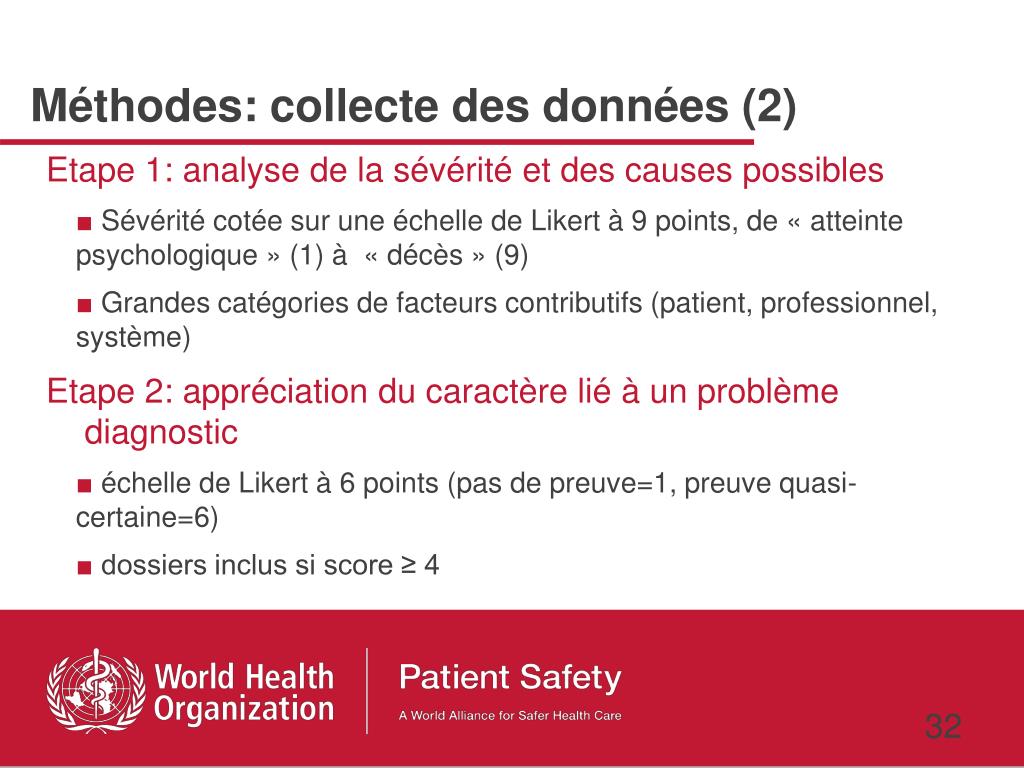 Méthodes: collecte des données (2)

Etape 1: analyse de la sévérité et des causes possibles

■ Sévérité cotée sur une échelle de Likert à 9 points, de « atteinte psychologique » (1) à « décès » (9)

■ Grandes catégories de facteurs contributifs (patient, professionnel, système)

Etape 2: appréciation du caractère lié à un problème diagnostic

■ échelle de Likert à 6 points (pas de preuve=1, preuve quasi-certaine=6)

■ dossiers inclus si score ≥ 4

World Health Organization

Patient Safety

A World Alliance for Safer Health Care

32